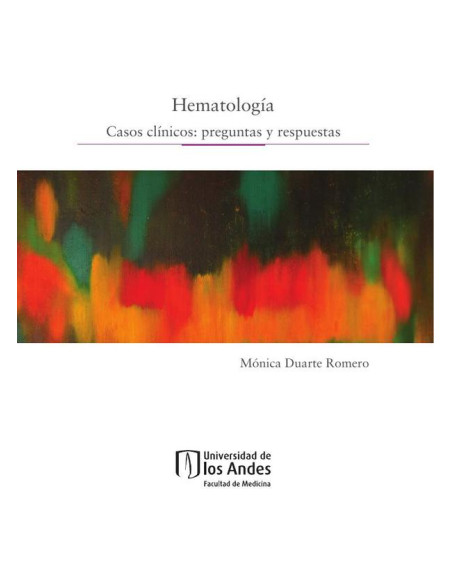 Hematología

Casos clínicos: preguntas y respuestas

Mónica Duarte Romero

Universidad de
los Andes
Facultad de Medicina